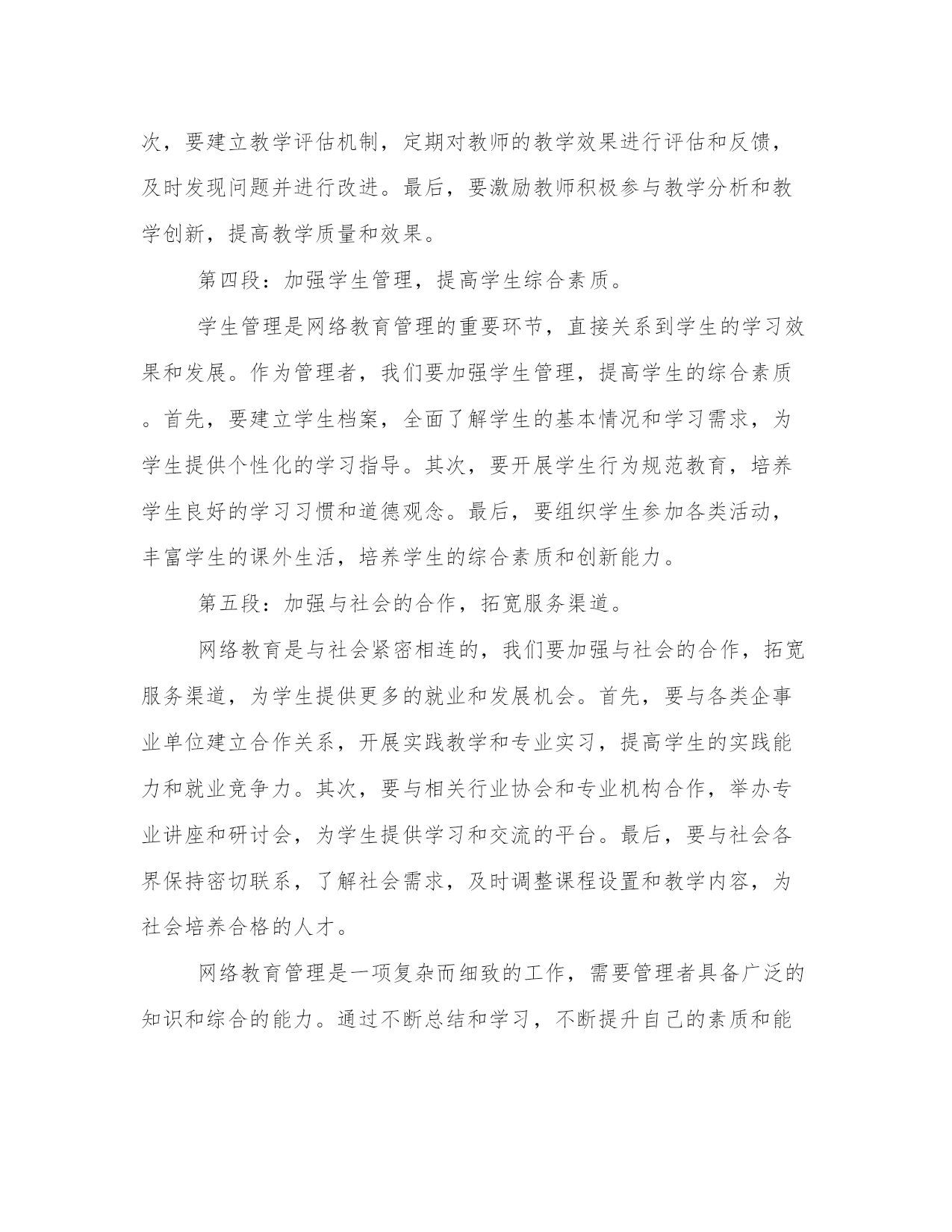 次，要建立教学评估机制，定期对教师的教学效果进行评估和反馈，及时发现问题并进行改进。最后，要激励教师积极参与教学分析和教学创新，提高教学质量和效果。

第四段：加强学生管理，提高学生综合素质。

学生管理是网络教育管理的重要环节，直接关系到学生的学习效果和发展。作为管理者，我们要加强学生管理，提高学生的综合素质。首先，要建立学生档案，全面了解学生的基本情况和学习需求，为学生提供个性化的学习指导。其次，要开展学生行为规范教育，培养学生良好的学习习惯和道德观念。最后，要组织学生参加各类活动，丰富学生的课外生活，培养学生的综合素质和创新能力。

第五段：加强与社会的合作，拓宽服务渠道。

网络教育是与社会紧密相连的，我们要加强与社会的合作，拓宽服务渠道，为学生提供更多的就业和发展机会。首先，要与各类企事业单位建立合作关系，开展实践教学和专业实习，提高学生的实践能力和就业竞争力。其次，要与相关行业协会和专业机构合作，举办专业讲座和研讨会，为学生提供学习和交流的平台。最后，要与社会各界保持密切联系，了解社会需求，及时调整课程设置和教学内容，为社会培养合格的人才。

网络教育管理是一项复杂而细致的工作，需要管理者具备广泛的知识和综合的能力。通过不断总结和学习，不断提升自己的素质和能